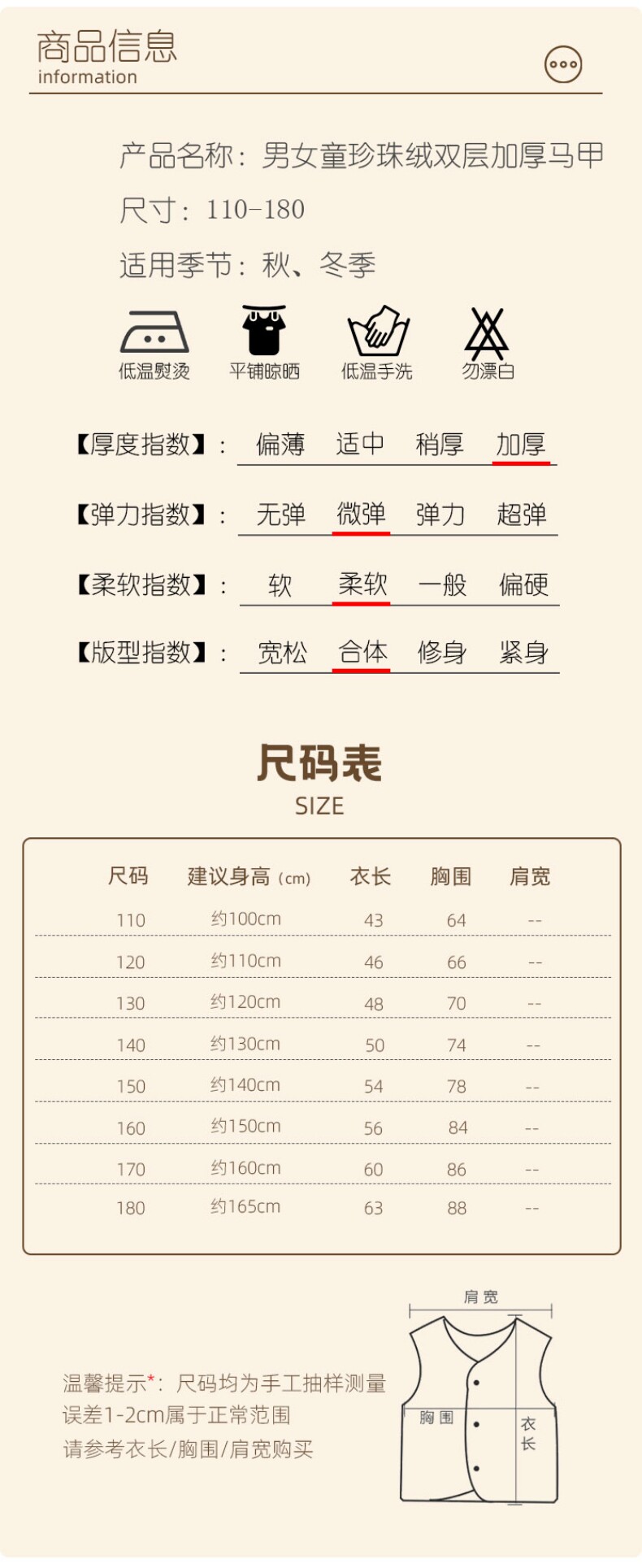 商品信息
information

产品名称：男女童珍珠绒双层加厚马甲

尺寸：110-180

适用季节：秋、冬季

低温熨烫 平铺晾晒 低温手洗 勿漂白

【厚度指数】： 偏薄 适中 稍厚 加厚

【弹力指数】： 无弹 微弹 弹力 超弹

【柔软指数】： 软 柔软 一般 偏硬

【版型指数】： 宽松 合体 修身 紧身

尺码表
SIZE

| 尺码 | 建议身高（cm） | 衣长 | 胸围 | 肩宽 |
|---|---|---|---|---|
| 110 | 约100cm | 43 | 64 | -- |
| 120 | 约110cm | 46 | 66 | -- |
| 130 | 约120cm | 48 | 70 | -- |
| 140 | 约130cm | 50 | 74 | -- |
| 150 | 约140cm | 54 | 78 | -- |
| 160 | 约150cm | 56 | 84 | -- |
| 170 | 约160cm | 60 | 86 | -- |
| 180 | 约165cm | 63 | 88 | -- |

温馨提示*：尺码均为手工抽样测量
误差1-2cm属于正常范围
请参考衣长/胸围/肩宽购买

肩宽
胸围
衣长